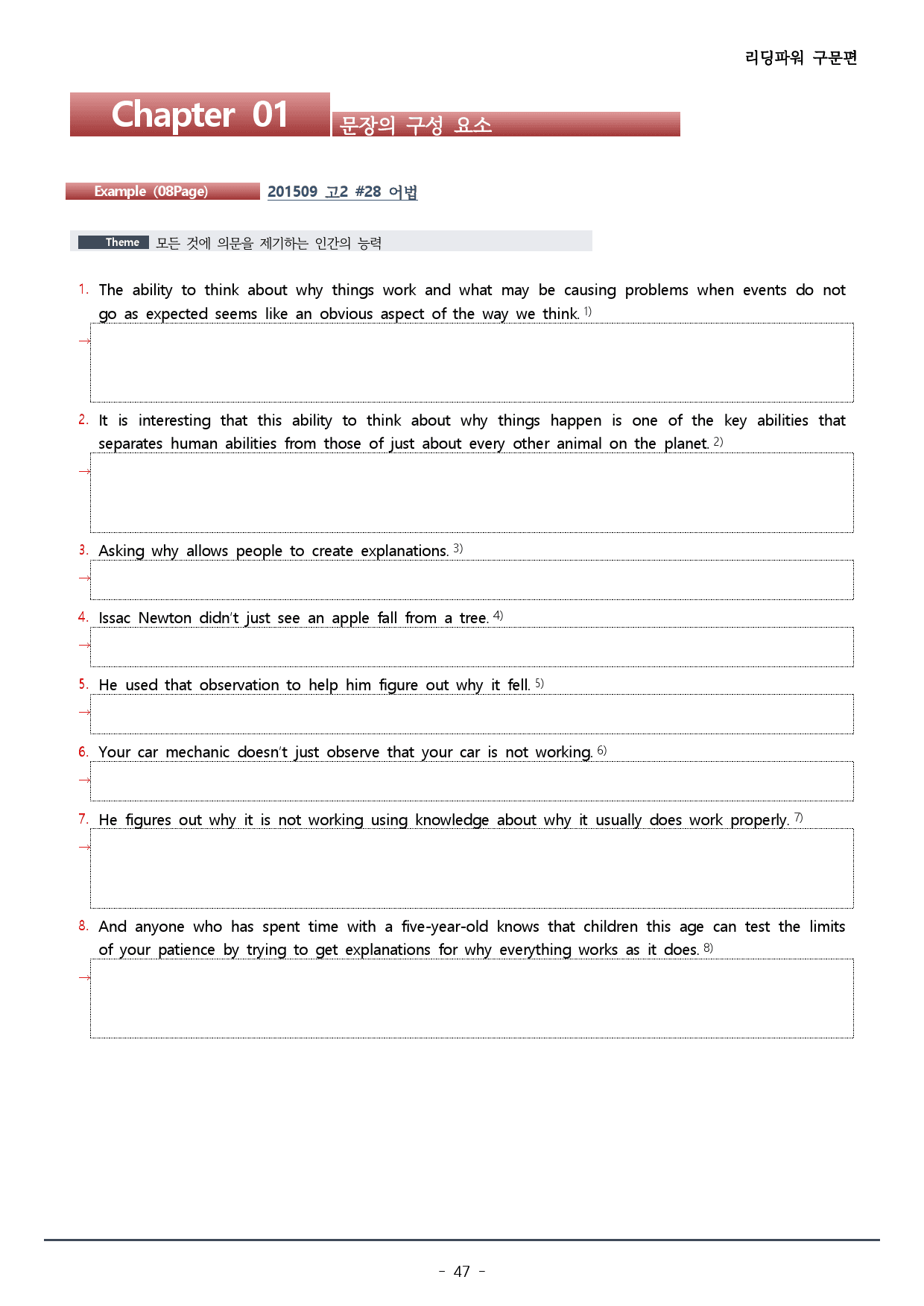 리딩파워 구문편

Chapter 01 문장의 구성 요소

Example (08Page) 201509 고2 #28 어법

Theme 모든 것에 의문을 제기하는 인간의 능력

1. The ability to think about why things work and what may be causing problems when events do not go as expected seems like an obvious aspect of the way we think. 1)
→

2. It is interesting that this ability to think about why things happen is one of the key abilities that separates human abilities from those of just about every other animal on the planet. 2)
→

3. Asking why allows people to create explanations. 3)
→

4. Issac Newton didn't just see an apple fall from a tree. 4)
→

5. He used that observation to help him figure out why it fell. 5)
→

6. Your car mechanic doesn't just observe that your car is not working. 6)
→

7. He figures out why it is not working using knowledge about why it usually does work properly. 7)
→

8. And anyone who has spent time with a five-year-old knows that children this age can test the limits of your patience by trying to get explanations for why everything works as it does. 8)
→

- 47 -